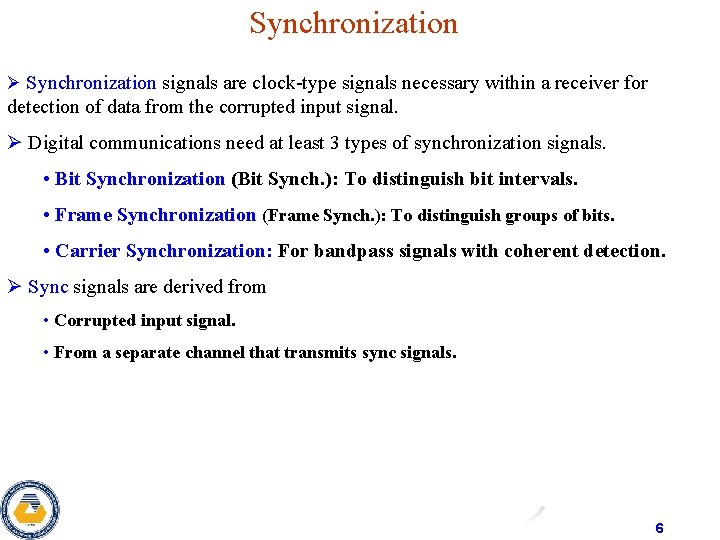 Synchronization

➢ Synchronization signals are clock-type signals necessary within a receiver for detection of data from the corrupted input signal.

➢ Digital communications need at least 3 types of synchronization signals.

• Bit Synchronization (Bit Synch.): To distinguish bit intervals.

• Frame Synchronization (Frame Synch.): To distinguish groups of bits.

• Carrier Synchronization: For bandpass signals with coherent detection.

➢ Sync signals are derived from

• Corrupted input signal.

• From a separate channel that transmits sync signals.

6